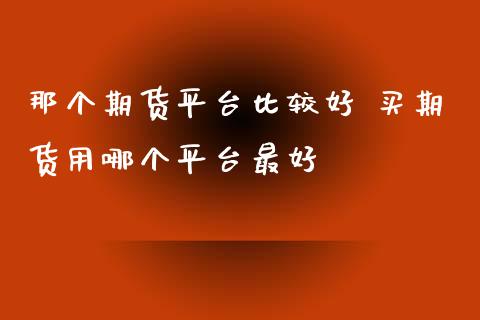 那个期货平台比较好 买期货用哪个平台最好